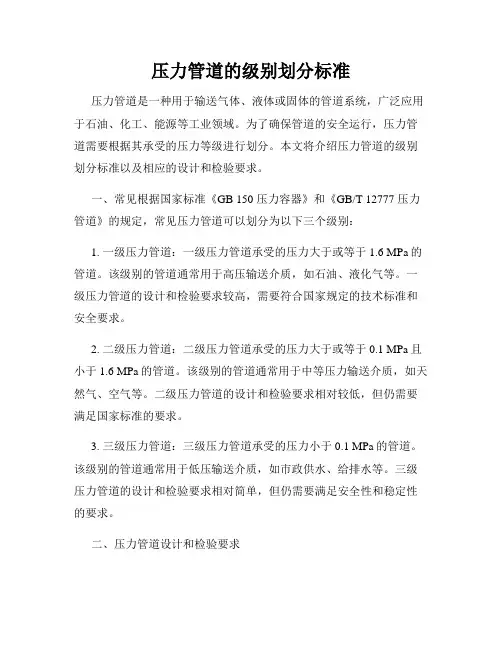 压力管道的级别划分标准

压力管道是一种用于输送气体、液体或固体的管道系统，广泛应用于石油、化工、能源等工业领域。为了确保管道的安全运行，压力管道需要根据其承受的压力等级进行划分。本文将介绍压力管道的级别划分标准以及相应的设计和检验要求。

一、常见根据国家标准《GB 150 压力容器》和《GB/T 12777 压力管道》的规定，常见压力管道可以划分为以下三个级别：

1. 一级压力管道：一级压力管道承受的压力大于或等于 1.6 MPa 的管道。该级别的管道通常用于高压输送介质，如石油、液化气等。一级压力管道的设计和检验要求较高，需要符合国家规定的技术标准和安全要求。

2. 二级压力管道：二级压力管道承受的压力大于或等于 0.1 MPa 且小于 1.6 MPa 的管道。该级别的管道通常用于中等压力输送介质，如天然气、空气等。二级压力管道的设计和检验要求相对较低，但仍需要满足国家标准的要求。

3. 三级压力管道：三级压力管道承受的压力小于 0.1 MPa 的管道。该级别的管道通常用于低压输送介质，如市政供水、给排水等。三级压力管道的设计和检验要求相对简单，但仍需要满足安全性和稳定性的要求。

二、压力管道设计和检验要求